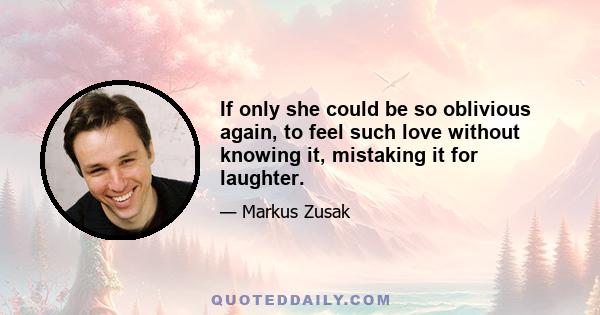 If only she could be so oblivious again, to feel such love without knowing it, mistaking it for laughter.

— Markus Zusak

QUOTEDDAILY.COM